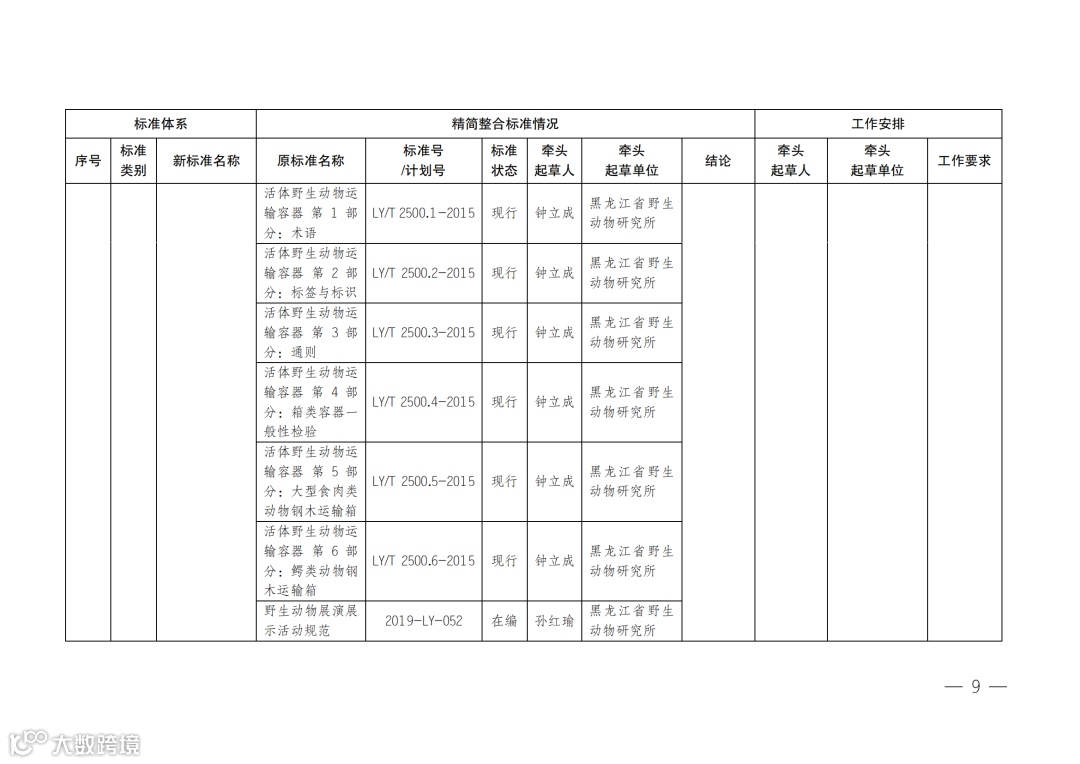 | 标准体系 |  |  | 精简整合标准情况 |  |  |  |  |  | 工作安排 |  |  |
|---|---|---|---|---|---|---|---|---|---|---|---|
| 序号 | 标准类别 | 新标准名称 | 原标准名称 | 标准号/计划号 | 标准状态 | 牵头起草人 | 牵头起草单位 | 结论 | 牵头起草人 | 牵头起草单位 | 工作要求 |
|  |  |  | 活体野生动物运输容器 第1部分：术语 | LY/T 2500.1-2015 | 现行 | 钟立成 | 黑龙江省野生动物研究所 |  |  |  |  |
|  |  |  | 活体野生动物运输容器 第2部分：标签与标识 | LY/T 2500.2-2015 | 现行 | 钟立成 | 黑龙江省野生动物研究所 |  |  |  |  |
|  |  |  | 活体野生动物运输容器 第3部分：通则 | LY/T 2500.3-2015 | 现行 | 钟立成 | 黑龙江省野生动物研究所 |  |  |  |  |
|  |  |  | 活体野生动物运输容器 第4部分：箱类容器一般性检验 | LY/T 2500.4-2015 | 现行 | 钟立成 | 黑龙江省野生动物研究所 |  |  |  |  |
|  |  |  | 活体野生动物运输容器 第5部分：大型食肉类动物钢木运输箱 | LY/T 2500.5-2015 | 现行 | 钟立成 | 黑龙江省野生动物研究所 |  |  |  |  |
|  |  |  | 活体野生动物运输容器 第6部分：鳄类动物钢木运输箱 | LY/T 2500.6-2015 | 现行 | 钟立成 | 黑龙江省野生动物研究所 |  |  |  |  |
|  |  |  | 野生动物展演展示活动规范 | 2019-LY-052 | 在编 | 孙红瑜 | 黑龙江省野生动物研究所 |  |  |  |  |

— 9 —

大数跨境